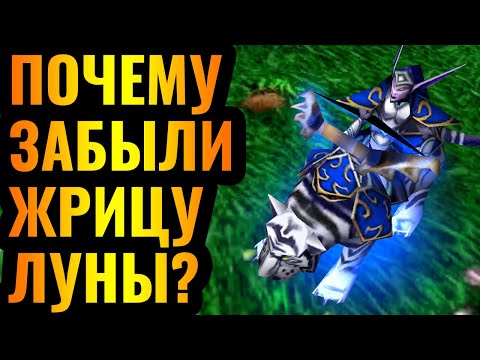 ПОЧЕМУ
ЗАБЫЛИ
ЖРИЦУ
ЛУНЫ?